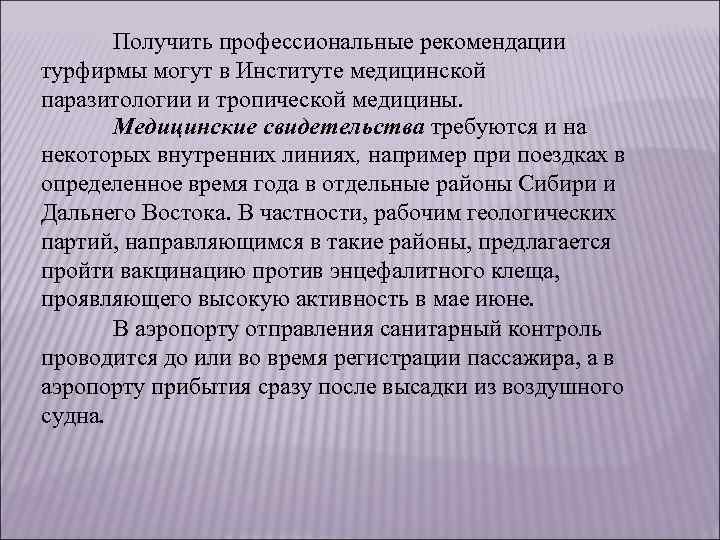 Получить профессиональные рекомендации турфирмы могут в Институте медицинской паразитологии и тропической медицины.

Медицинские свидетельства требуются и на некоторых внутренних линиях, например при поездках в определенное время года в отдельные районы Сибири и Дальнего Востока. В частности, рабочим геологических партий, направляющимся в такие районы, предлагается пройти вакцинацию против энцефалитного клеща, проявляющего высокую активность в мае июне.

В аэропорту отправления санитарный контроль проводится до или во время регистрации пассажира, а в аэропорту прибытия сразу после высадки из воздушного судна.